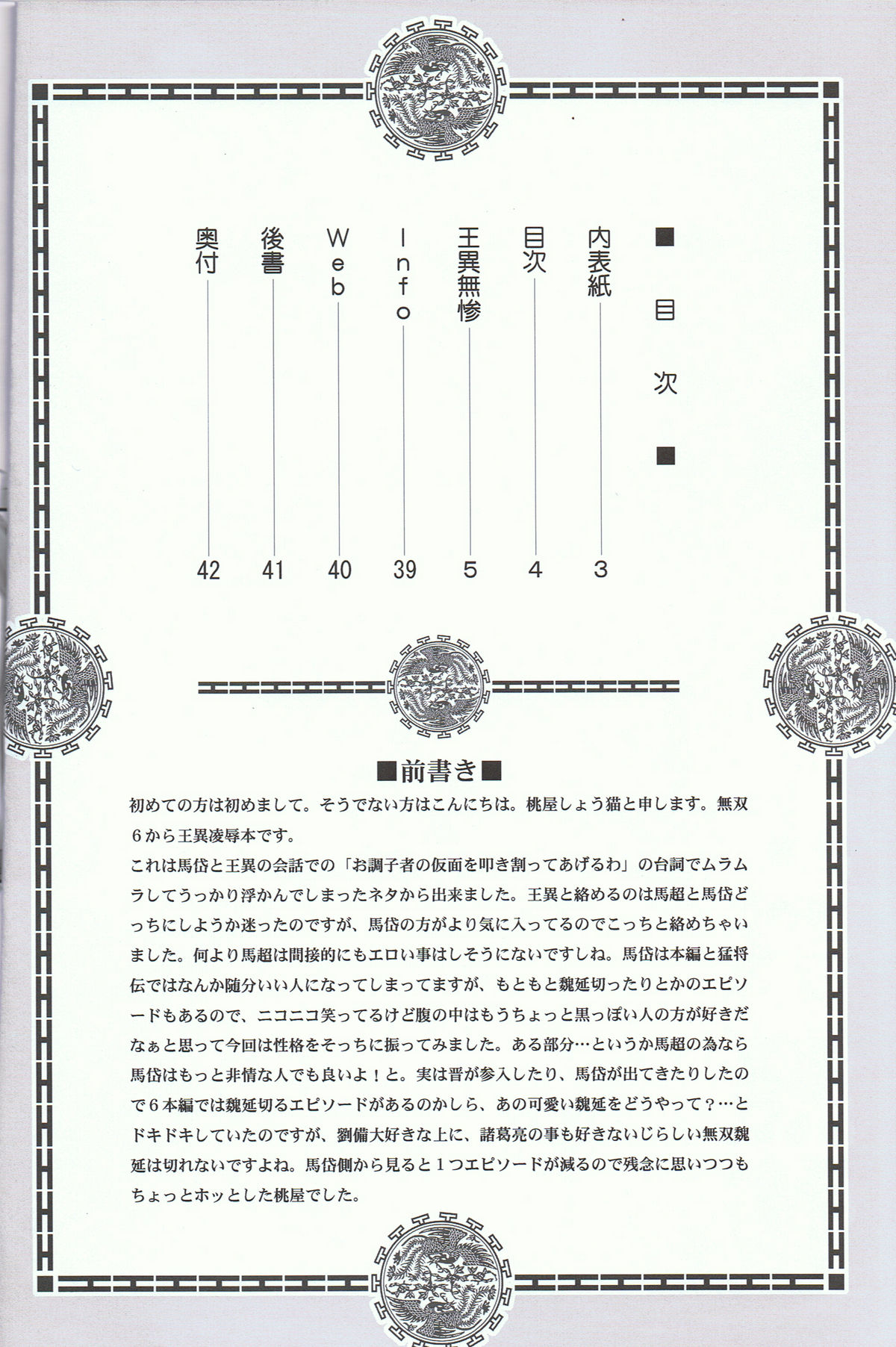 ■目次■

内表紙 3
目次 4
王異無惨 5
Info 39
Web 40
後書 41
奥付 42

■前書き■

初めての方は初めまして。そうでない方はこんにちは。桃屋しょう猫と申します。無双6から王異凌辱本です。
これは馬岱と王異の会話での「お調子者の仮面を叩き割ってあげるわ」の台詞でムラムラしてうっかり浮かんでしまったネタから出来ました。王異と絡めるのは馬超と馬岱どっちにしようか迷ったのですが、馬岱の方がより気に入ってるのでこっちと絡めちゃいました。何より馬超は間接的にもエロい事はしそうにないですしね。馬岱は本編と猛将伝ではなんか随分いい人になってしまってますが、もともと魏延切ったりとかのエピソードもあるので、ニコニコ笑ってるけど腹の中はもうちょっと黒っぽい人の方が好きだなぁと思って今回は性格をそっちに振ってみました。ある部分…というか馬超の為なら馬岱はもっと非情な人でも良いよ！と。実は晋が参入したり、馬岱が出てきたりしたので６本編では魏延切るエピソードがあるのかしら、あの可愛い魏延をどうやって？…とドキドキしていたのですが、劉備大好きな上に、諸葛亮の事も好きないじらしい無双魏延は切れないですよね。馬岱側から見ると１つエピソードが減るので残念に思いつつもちょっとホッとした桃屋でした。